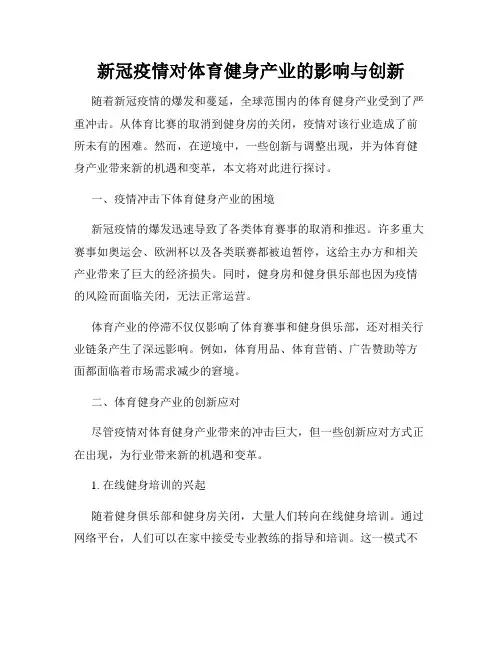 新冠疫情对体育健身产业的影响与创新

随着新冠疫情的爆发和蔓延，全球范围内的体育健身产业受到了严重冲击。从体育比赛的取消到健身房的关闭，疫情对该行业造成了前所未有的困难。然而，在逆境中，一些创新与调整出现，并为体育健身产业带来新的机遇和变革，本文将对此进行探讨。

一、疫情冲击下体育健身产业的困境

新冠疫情的爆发迅速导致了各类体育赛事的取消和推迟。许多重大赛事如奥运会、欧洲杯以及各类联赛都被迫暂停，这给主办方和相关产业带来了巨大的经济损失。同时，健身房和健身俱乐部也因为疫情的风险而面临关闭，无法正常运营。

体育产业的停滞不仅仅影响了体育赛事和健身俱乐部，还对相关行业链条产生了深远影响。例如，体育用品、体育营销、广告赞助等方面都面临着市场需求减少的窘境。

二、体育健身产业的创新应对

尽管疫情对体育健身产业带来的冲击巨大，但一些创新应对方式正在出现，为行业带来新的机遇和变革。

1. 在线健身培训的兴起

随着健身俱乐部和健身房关闭，大量人们转向在线健身培训。通过网络平台，人们可以在家中接受专业教练的指导和培训。这一模式不